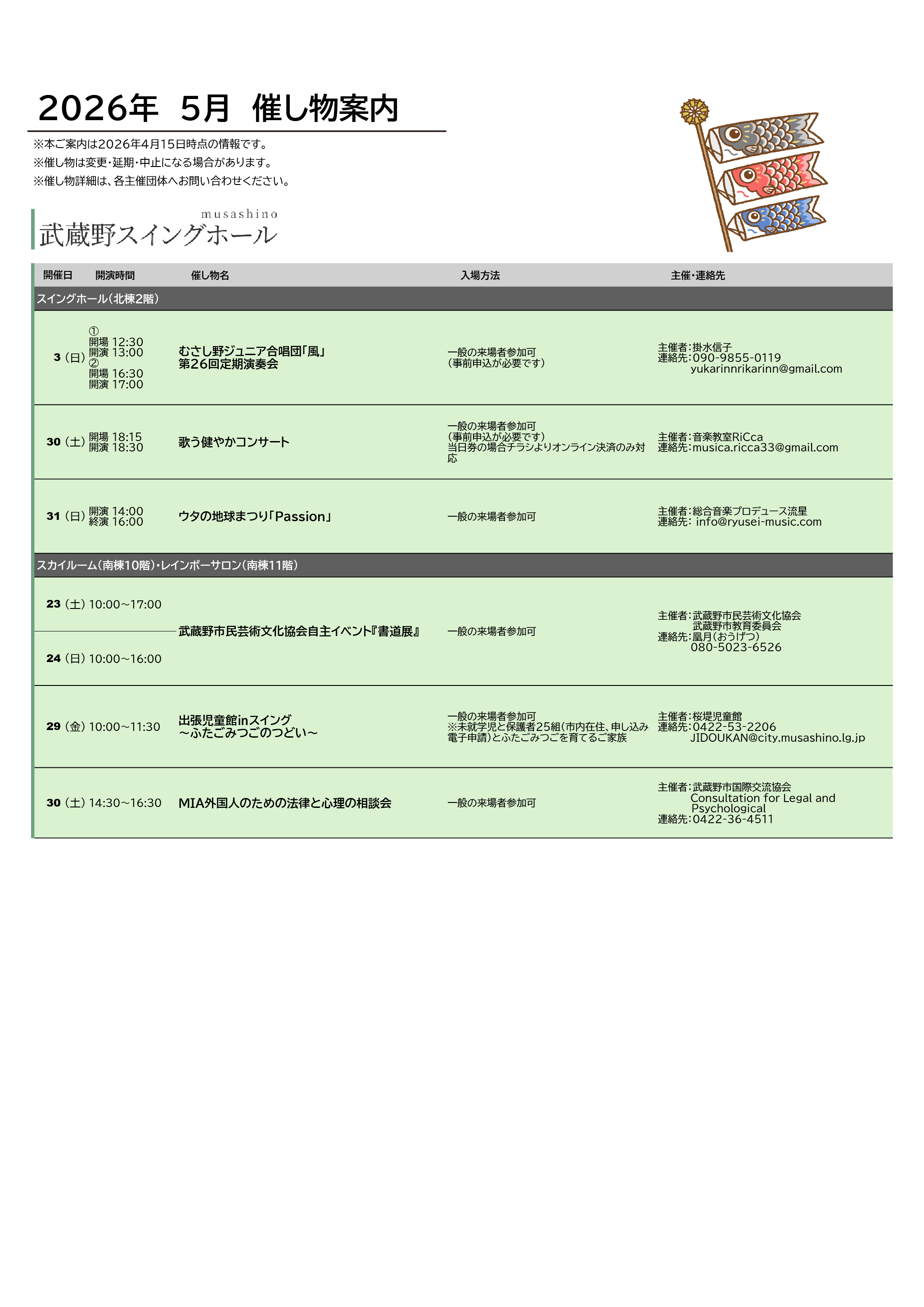 2026年 5月 催し物案内

※本ご案内は2026年4月15日時点の情報です。
※催し物は変更・延期・中止になる場合があります。
※催し物詳細は、各主催団体へお問い合わせください。

musashino
武蔵野スイングホール

| 開催日 | 開演時間 | 催し物名 | 入場方法 | 主催・連絡先 |
|---|---|---|---|---|
| スイングホール（北棟2階） | | | | |
| 3（日） | ① 開場 12:30 開演 13:00 ② 開場 16:30 開演 17:00 | むさし野ジュニア合唱団「風」 第26回定期演奏会 | 一般の来場者参加可 （事前申込が必要です） | 主催者：掛水信子 連絡先：090-9855-0119 yukarinnrikarinn@gmail.com |
| 30（土） | 開場 18:15 開演 18:30 | 歌う健やかコンサート | 一般の来場者参加可 （事前申込が必要です） 当日券の場合チラシよりオンライン決済のみ対応 | 主催者：音楽教室RiCca 連絡先：musica.ricca33@gmail.com |
| 31（日） | 開演 14:00 終演 16:00 | ウタの地球まつり「Passion」 | 一般の来場者参加可 | 主催者：総合音楽プロデュース流星 連絡先： info@ryusei-music.com |
| スカイルーム（南棟10階）・レインボーサロン（南棟11階） | | | | |
| 23（土） | 10:00～17:00 | 武蔵野市民芸術文化協会自主イベント『書道展』 | 一般の来場者参加可 | 主催者：武蔵野市民芸術文化協会 武蔵野市教育委員会 連絡先：凰月（おうげつ） 080-5023-6526 |
| 24（日） | 10:00～16:00 | | | |
| 29（金） | 10:00～11:30 | 出張児童館inスイング ～ふたごみつごのつどい～ | 一般の来場者参加可 ※未就学児と保護者25組（市内在住、申し込み電子申請）とふたごみつごを育てるご家族 | 主催者：桜堤児童館 連絡先：0422-53-2206 JIDOUKAN@city.musashino.lg.jp |
| 30（土） | 14:30～16:30 | MIA外国人のための法律と心理の相談会 | 一般の来場者参加可 | 主催者：武蔵野市国際交流協会 Consultation for Legal and Psychological 連絡先：0422-36-4511 |